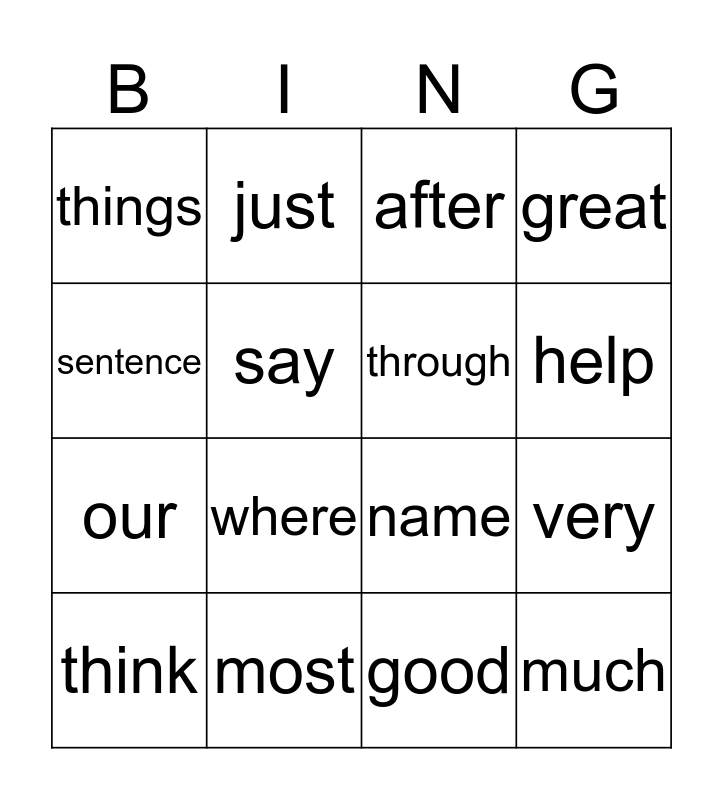 | B | I | N | G |
|---|---|---|---|
| things | just | after | great |
| sentence | say | through | help |
| our | where | name | very |
| think | most | good | much |